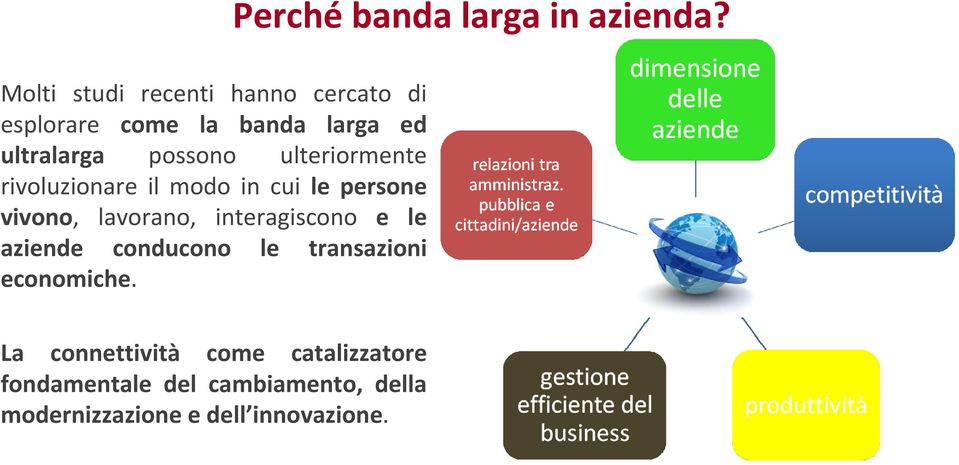 Perché banda larga in azienda?

Molti studi recenti hanno cercato di esplorare come la banda larga ed ultralarga possono ulteriormente rivoluzionare il modo in cui le persone vivono, lavorano, interagiscono e le aziende conducono le transazioni economiche.

La connettività come catalizzatore fondamentale del cambiamento, della modernizzazione e dell'innovazione.

dimensione delle aziende

relazioni tra amministraz. pubblica e cittadini/aziende

competitività

gestione efficiente del business

produttività